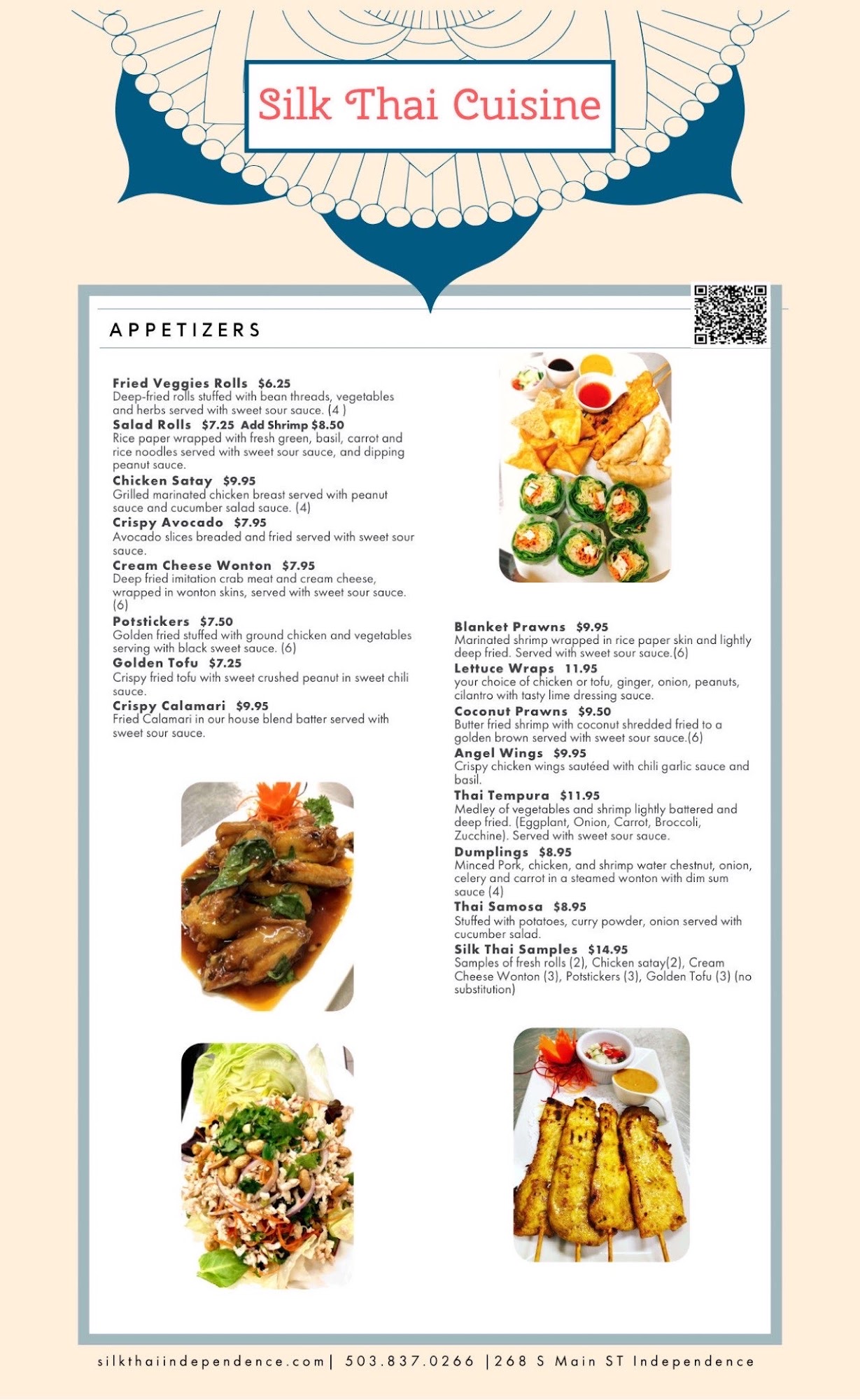 Silk Thai Cuisine

APPETIZERS

Fried Veggies Rolls $6.25
Deep-fried rolls stuffed with bean threads, vegetables and herbs served with sweet sour sauce. (4 )

Salad Rolls $7.25 Add Shrimp $8.50
Rice paper wrapped with fresh green, basil, carrot and rice noodles served with sweet sour sauce, and dipping peanut sauce.

Chicken Satay $9.95
Grilled marinated chicken breast served with peanut sauce and cucumber salad sauce. (4)

Crispy Avocado $7.95
Avocado slices breaded and fried served with sweet sour sauce.

Cream Cheese Wonton $7.95
Deep fried imitation crab meat and cream cheese, wrapped in wonton skins, served with sweet sour sauce. (6)

Potstickers $7.50
Golden fried stuffed with ground chicken and vegetables serving with black sweet sauce. (6)

Golden Tofu $7.25
Crispy fried tofu with sweet crushed peanut in sweet chili sauce.

Crispy Calamari $9.95
Fried Calamari in our house blend batter served with sweet sour sauce.

Blanket Prawns $9.95
Marinated shrimp wrapped in rice paper skin and lightly deep fried. Served with sweet sour sauce.(6)

Lettuce Wraps 11.95
your choice of chicken or tofu, ginger, onion, peanuts, cilantro with tasty lime dressing sauce.

Coconut Prawns $9.50
Butter fried shrimp with coconut shredded fried to a golden brown served with sweet sour sauce.(6)

Angel Wings $9.95
Crispy chicken wings sautéed with chili garlic sauce and basil.

Thai Tempura $11.95
Medley of vegetables and shrimp lightly battered and deep fried. (Eggplant, Onion, Carrot, Broccoli, Zucchine). Served with sweet sour sauce.

Dumplings $8.95
Minced Pork, chicken, and shrimp water chestnut, onion, celery and carrot in a steamed wonton with dim sum sauce (4)

Thai Samosa $8.95
Stuffed with potatoes, curry powder, onion served with cucumber salad.

Silk Thai Samples $14.95
Samples of fresh rolls (2), Chicken satay(2), Cream Cheese Wonton (3), Potstickers (3), Golden Tofu (3) (no substitution)

silkthaiindependence.com| 503.837.0266 |268 S Main ST Independence